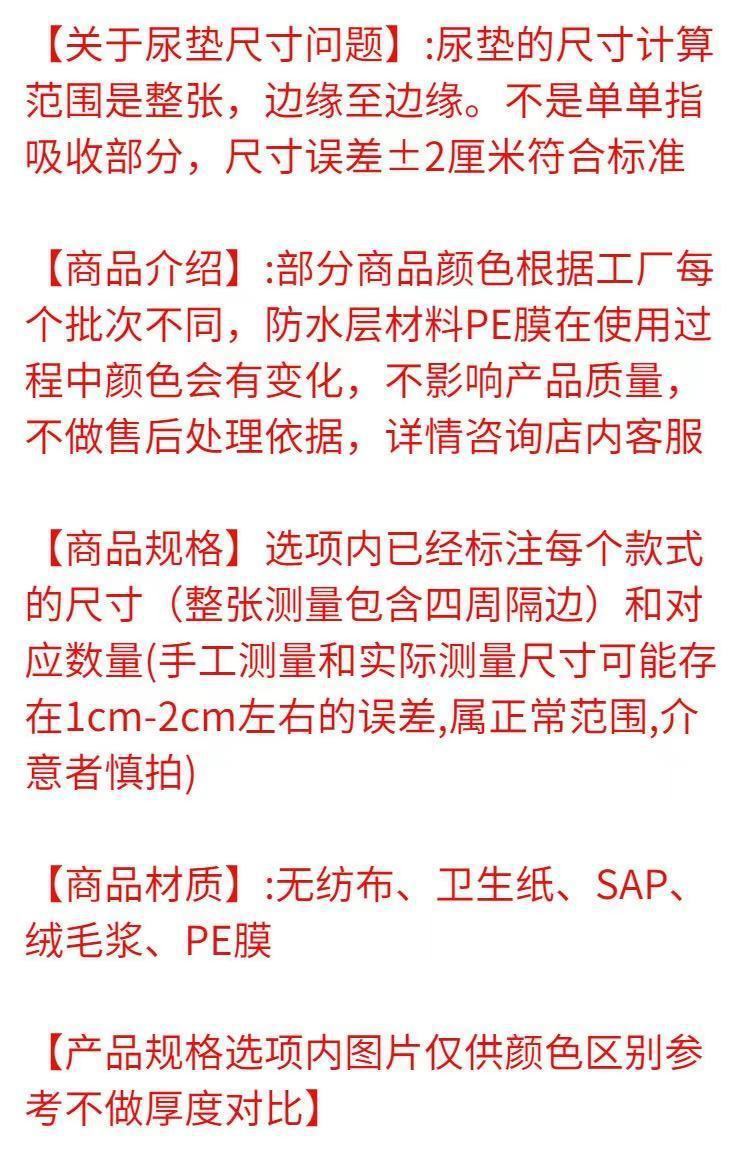 【关于尿垫尺寸问题】:尿垫的尺寸计算范围是整张，边缘至边缘。不是单单指吸收部分，尺寸误差±2厘米符合标准

【商品介绍】:部分商品颜色根据工厂每个批次不同，防水层材料PE膜在使用过程中颜色会有变化，不影响产品质量，不做售后处理依据，详情咨询店内客服

【商品规格】选项内已经标注每个款式的尺寸（整张测量包含四周隔边）和对应数量(手工测量和实际测量尺寸可能存在1cm-2cm左右的误差,属正常范围,介意者慎拍)

【商品材质】:无纺布、卫生纸、SAP、绒毛浆、PE膜

【产品规格选项内图片仅供颜色区别参考不做厚度对比】